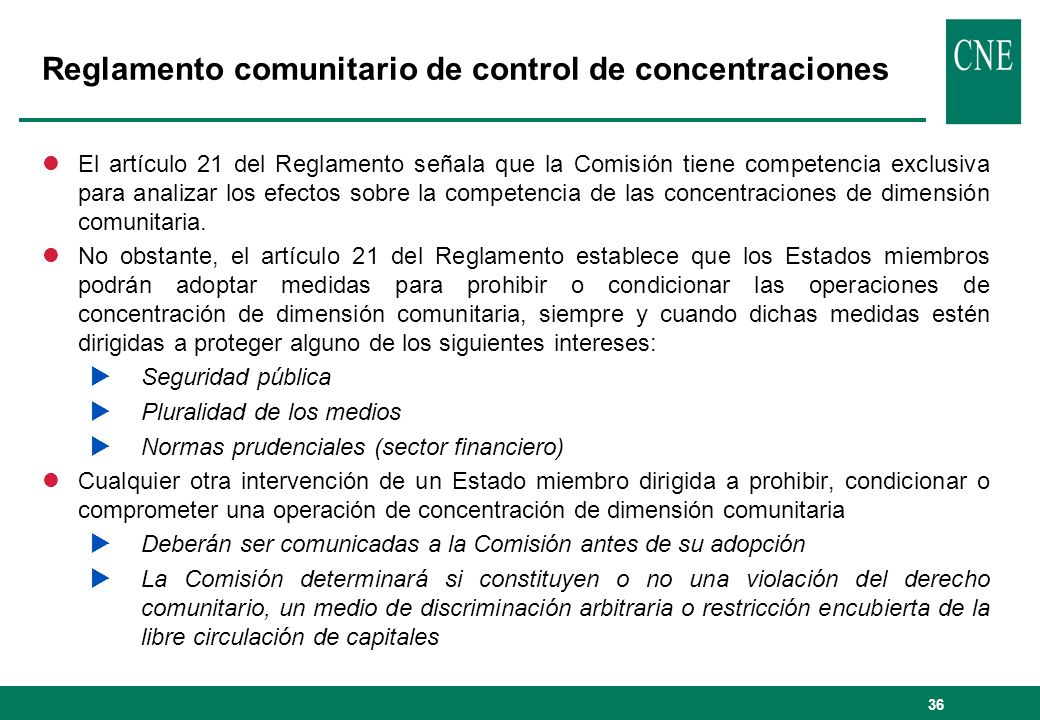 Reglamento comunitario de control de concentraciones

CNE

El artículo 21 del Reglamento señala que la Comisión tiene competencia exclusiva para analizar los efectos sobre la competencia de las concentraciones de dimensión comunitaria.

No obstante, el artículo 21 del Reglamento establece que los Estados miembros podrán adoptar medidas para prohibir o condicionar las operaciones de concentración de dimensión comunitaria, siempre y cuando dichas medidas estén dirigidas a proteger alguno de los siguientes intereses:

Seguridad pública

Pluralidad de los medios

Normas prudenciales (sector financiero)

Cualquier otra intervención de un Estado miembro dirigida a prohibir, condicionar o comprometer una operación de concentración de dimensión comunitaria

Deberán ser comunicadas a la Comisión antes de su adopción

La Comisión determinará si constituyen o no una violación del derecho comunitario, un medio de discriminación arbitraria o restricción encubierta de la libre circulación de capitales

36